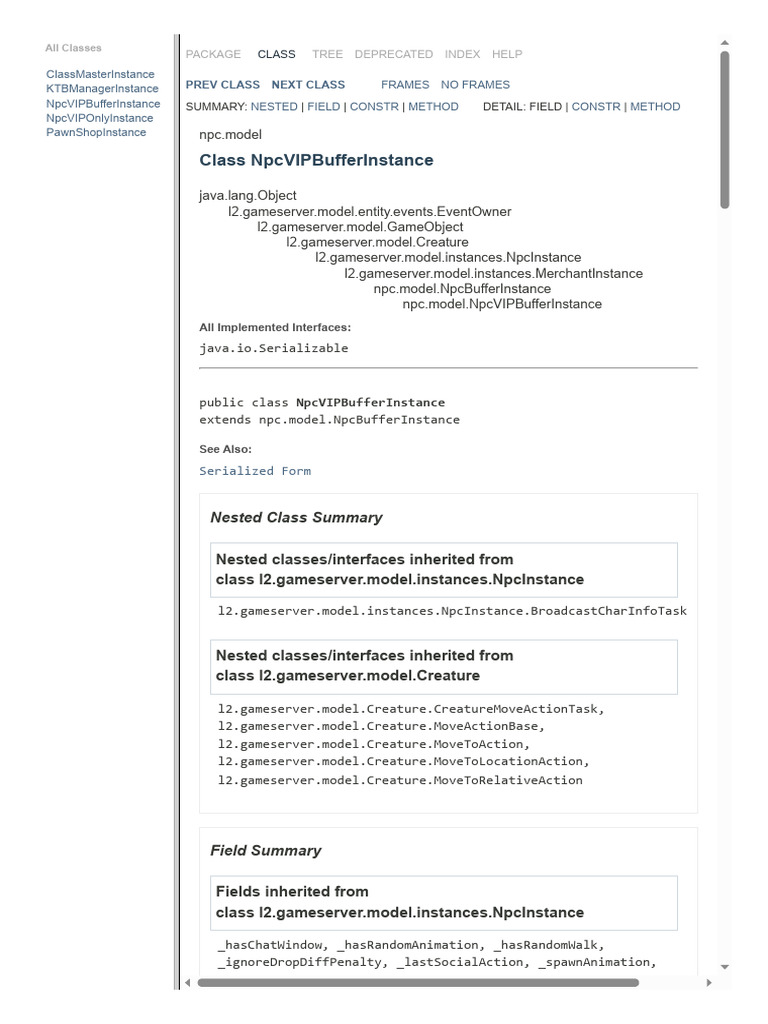 All Classes

ClassMasterInstance
KTBManagerInstance
NpcVIPBufferInstance
NpcVIPOnlyInstance
PawnShopInstance

PACKAGE CLASS TREE DEPRECATED INDEX HELP

PREV CLASS NEXT CLASS FRAMES NO FRAMES

SUMMARY: NESTED | FIELD | CONSTR | METHOD DETAIL: FIELD | CONSTR | METHOD

npc.model

Class NpcVIPBufferInstance

java.lang.Object
l2.gameserver.model.entity.events.EventOwner
l2.gameserver.model.GameObject
l2.gameserver.model.Creature
l2.gameserver.model.instances.NpcInstance
l2.gameserver.model.instances.MerchantInstance
npc.model.NpcBufferInstance
npc.model.NpcVIPBufferInstance

All Implemented Interfaces:

java.io.Serializable

public class NpcVIPBufferInstance
extends npc.model.NpcBufferInstance

See Also:

Serialized Form

Nested Class Summary

Nested classes/interfaces inherited from class l2.gameserver.model.instances.NpcInstance

l2.gameserver.model.instances.NpcInstance.BroadcastCharInfoTask

Nested classes/interfaces inherited from class l2.gameserver.model.Creature

l2.gameserver.model.Creature.CreatureMoveActionTask,
l2.gameserver.model.Creature.MoveActionBase,
l2.gameserver.model.Creature.MoveToAction,
l2.gameserver.model.Creature.MoveToLocationAction,
l2.gameserver.model.Creature.MoveToRelativeAction

Field Summary

Fields inherited from class l2.gameserver.model.instances.NpcInstance

_hasChatWindow, _hasRandomAnimation, _hasRandomWalk,
_ignoreDropDiffPenalty, _lastSocialAction, _spawnAnimation,